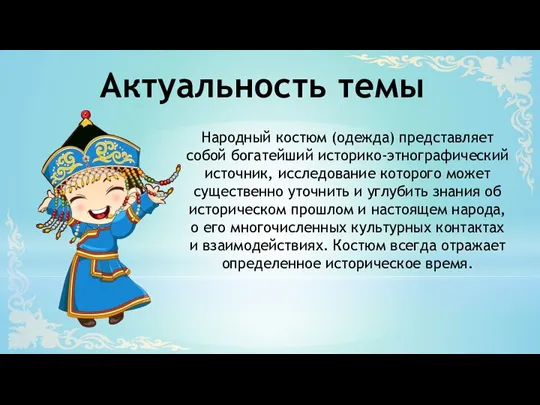 Актуальность темы

Народный костюм (одежда) представляет собой богатейший историко-этнографический источник, исследование которого может существенно уточнить и углубить знания об историческом прошлом и настоящем народа, о его многочисленных культурных контактах и взаимодействиях. Костюм всегда отражает определенное историческое время.